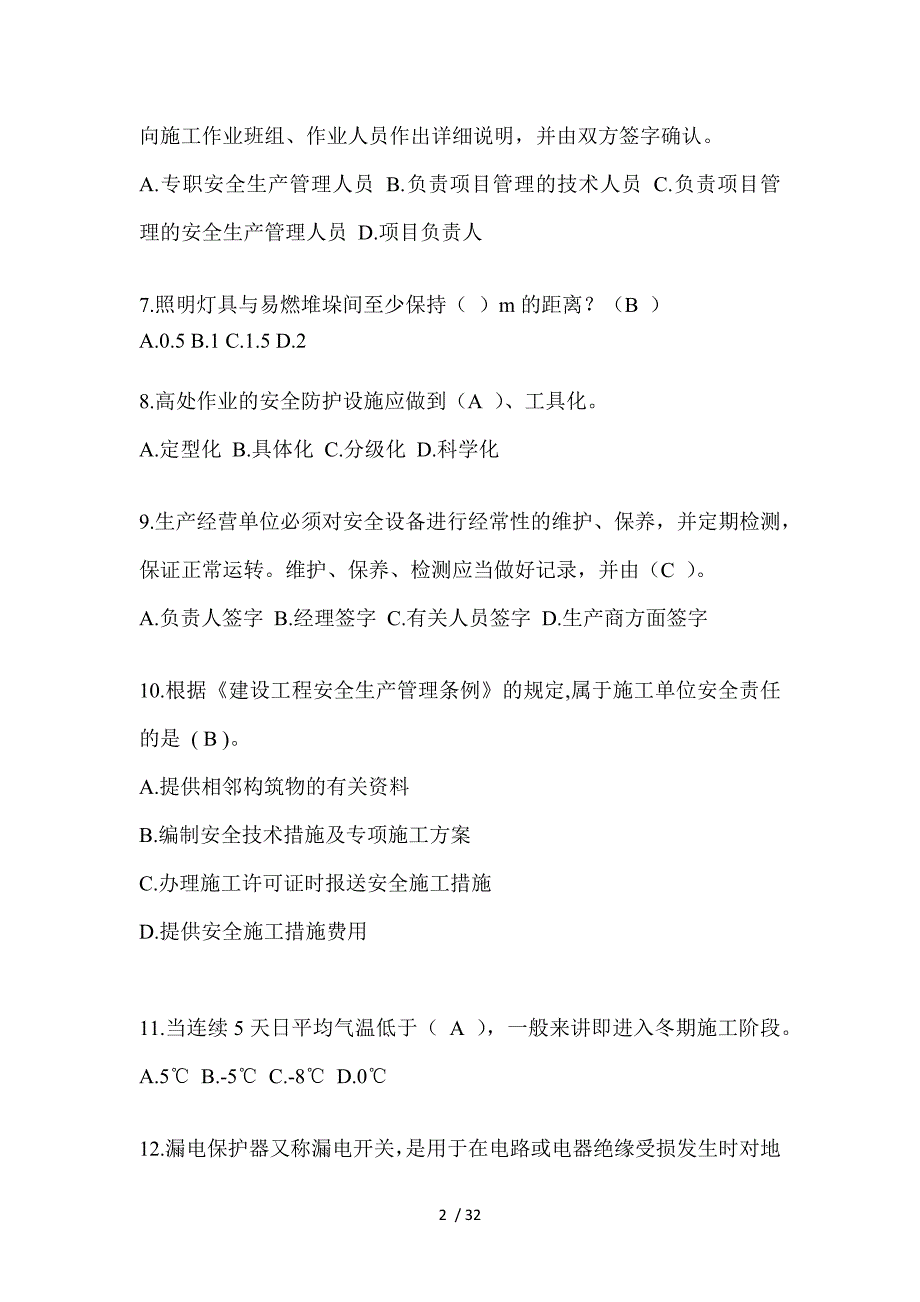 向施工作业班组、作业人员作出详细说明，并由双方签字确认。

A.专职安全生产管理人员 B.负责项目管理的技术人员 C.负责项目管理的安全生产管理人员 D.项目负责人

7.照明灯具与易燃堆垛间至少保持（ ）m 的距离？（B ）

A.0.5 B.1 C.1.5 D.2

8.高处作业的安全防护设施应做到（A ）、工具化。

A.定型化 B.具体化 C.分级化 D.科学化

9.生产经营单位必须对安全设备进行经常性的维护、保养，并定期检测，保证正常运转。维护、保养、检测应当做好记录，并由（C ）。

A.负责人签字 B.经理签字 C.有关人员签字 D.生产商方面签字

10.根据《建设工程安全生产管理条例》的规定,属于施工单位安全责任的是 ( B )。

A.提供相邻构筑物的有关资料

B.编制安全技术措施及专项施工方案

C.办理施工许可证时报送安全施工措施

D.提供安全施工措施费用

11.当连续 5 天日平均气温低于（ A ），一般来讲即进入冬期施工阶段。

A.5℃ B.-5℃ C.-8℃ D.0℃

12.漏电保护器又称漏电开关，是用于在电路或电器绝缘受损发生时对地

2 / 32